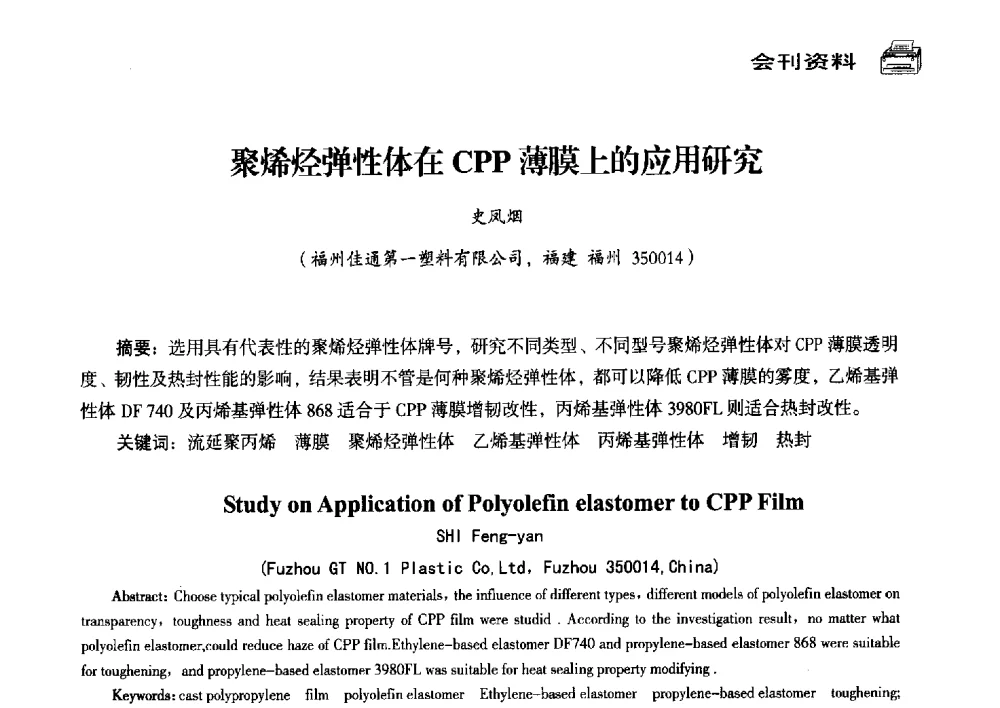 会刊资料

聚烯烃弹性体在 CPP 薄膜上的应用研究

史凤烟

（福州佳通第一塑料有限公司，福建 福州 350014）

摘要：选用具有代表性的聚烯烃弹性体牌号，研究不同类型、不同型号聚烯烃弹性体对 CPP 薄膜透明度、韧性及热封性能的影响，结果表明不管是何种聚烯烃弹性体，都可以降低 CPP 薄膜的雾度，乙烯基弹性体 DF 740 及丙烯基弹性体 868 适合于 CPP 薄膜增韧改性，丙烯基弹性体 3980FL 则适合热封改性。

关键词：流延聚丙烯 薄膜 聚烯烃弹性体 乙烯基弹性体 丙烯基弹性体 增韧 热封

Study on Application of Polyolefin elastomer to CPP Film

SHI Feng-yan

(Fuzhou GT NO.1 Plastic Co,Ltd, Fuzhou 350014,China)

Abstract: Choose typical polyolefin elastomer materials, the influence of different types, different models of polyolefin elastomer on transparency, toughness and heat sealing property of CPP film were studid . According to the investigation result, no matter what polyolefin elastomer,could reduce haze of CPP film.Ethylene-based elastomer DF740 and propylene-based elastomer 868 were suitable for toughening, and propylene-based elastomer 3980FL was suitable for heat sealing property modifying .

Keywords: cast polypropylene film polyolefin elastomer Ethylene-based elastomer propylene-based elastomer toughening;